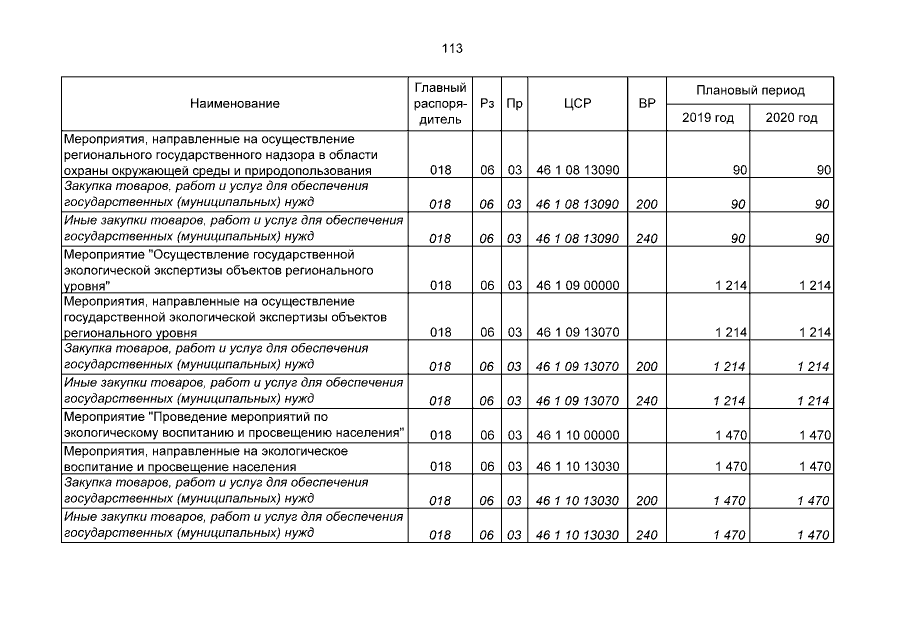 113

| Наименование | Главный распорядитель | Рз | Пр | ЦСР | ВР | Плановый период |  |
|---|---|---|---|---|---|---|---|
|  |  |  |  |  |  | 2019 год | 2020 год |
| Мероприятия, направленные на осуществление регионального государственного надзора в области охраны окружающей среды и природопользования | 018 | 06 | 03 | 46 1 08 13090 |  | 90 | 90 |
| Закупка товаров, работ и услуг для обеспечения государственных (муниципальных) нужд | 018 | 06 | 03 | 46 1 08 13090 | 200 | 90 | 90 |
| Иные закупки товаров, работ и услуг для обеспечения государственных (муниципальных) нужд | 018 | 06 | 03 | 46 1 08 13090 | 240 | 90 | 90 |
| Мероприятие "Осуществление государственной экологической экспертизы объектов регионального уровня" | 018 | 06 | 03 | 46 1 09 00000 |  | 1 214 | 1 214 |
| Мероприятия, направленные на осуществление государственной экологической экспертизы объектов регионального уровня | 018 | 06 | 03 | 46 1 09 13070 |  | 1 214 | 1 214 |
| Закупка товаров, работ и услуг для обеспечения государственных (муниципальных) нужд | 018 | 06 | 03 | 46 1 09 13070 | 200 | 1 214 | 1 214 |
| Иные закупки товаров, работ и услуг для обеспечения государственных (муниципальных) нужд | 018 | 06 | 03 | 46 1 09 13070 | 240 | 1 214 | 1 214 |
| Мероприятие "Проведение мероприятий по экологическому воспитанию и просвещению населения" | 018 | 06 | 03 | 46 1 10 00000 |  | 1 470 | 1 470 |
| Мероприятия, направленные на экологическое воспитание и просвещение населения | 018 | 06 | 03 | 46 1 10 13030 |  | 1 470 | 1 470 |
| Закупка товаров, работ и услуг для обеспечения государственных (муниципальных) нужд | 018 | 06 | 03 | 46 1 10 13030 | 200 | 1 470 | 1 470 |
| Иные закупки товаров, работ и услуг для обеспечения государственных (муниципальных) нужд | 018 | 06 | 03 | 46 1 10 13030 | 240 | 1 470 | 1 470 |